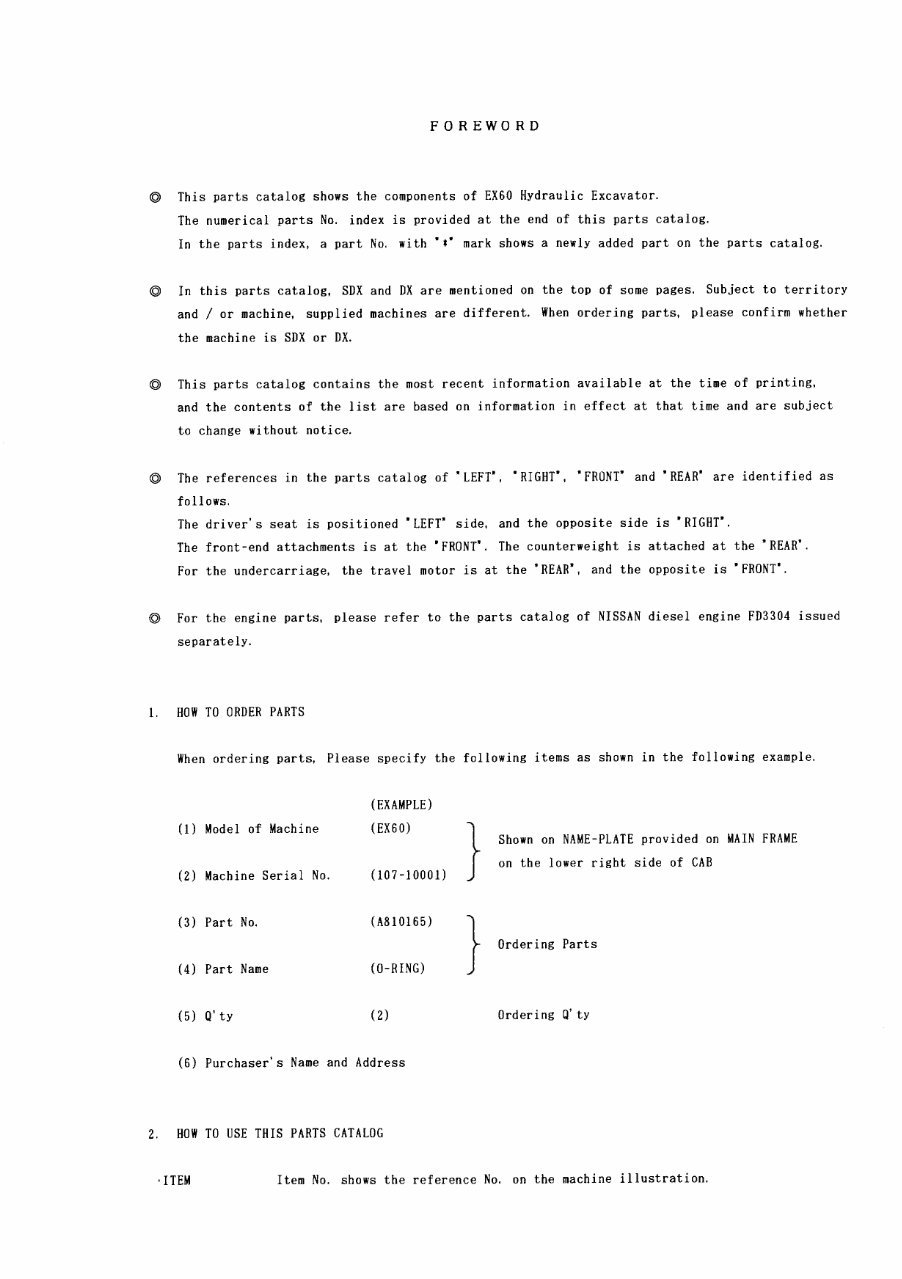 FOREWORD

◎ This parts catalog shows the components of EX60 Hydraulic Excavator. The numerical parts No. index is provided at the end of this parts catalog. In the parts index, a part No. with "*" mark shows a newly added part on the parts catalog.

◎ In this parts catalog, SDX and DX are mentioned on the top of some pages. Subject to territory and / or machine, supplied machines are different. When ordering parts, please confirm whether the machine is SDX or DX.

◎ This parts catalog contains the most recent information available at the time of printing, and the contents of the list are based on information in effect at that time and are subject to change without notice.

◎ The references in the parts catalog of "LEFT", "RIGHT", "FRONT" and "REAR" are identified as follows.
The driver's seat is positioned "LEFT" side, and the opposite side is "RIGHT".
The front-end attachments is at the "FRONT". The counterweight is attached at the "REAR".
For the undercarriage, the travel motor is at the "REAR", and the opposite is "FRONT".

◎ For the engine parts, please refer to the parts catalog of NISSAN diesel engine FD3304 issued separately.

1. HOW TO ORDER PARTS

When ordering parts, Please specify the following items as shown in the following example.

(EXAMPLE)
(1) Model of Machine (EX60)
(2) Machine Serial No. (107-10001)
Shown on NAME-PLATE provided on MAIN FRAME on the lower right side of CAB

(3) Part No. (A810165)
(4) Part Name (O-RING)
Ordering Parts

(5) Q'ty (2) Ordering Q'ty

(6) Purchaser's Name and Address

2. HOW TO USE THIS PARTS CATALOG

·ITEM Item No. shows the reference No. on the machine illustration.